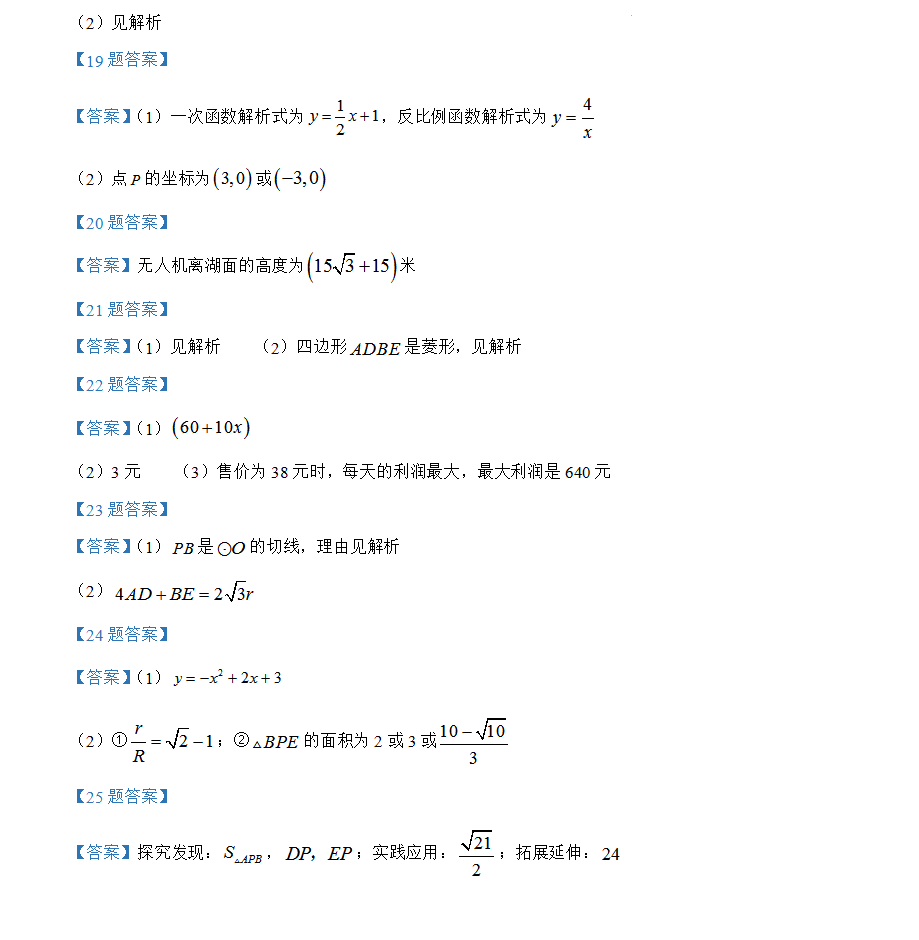 （2）见解析

【19 题答案】

【答案】（1）一次函数解析式为 $y=\frac{1}{2}x+1$，反比例函数解析式为 $y=\frac{4}{x}$

（2）点 $P$ 的坐标为 $(3,0)$ 或 $(-3,0)$

【20 题答案】

【答案】无人机离湖面的高度为 $(15\sqrt{3}+15)$ 米

【21 题答案】

【答案】（1）见解析　　（2）四边形 $ADBE$ 是菱形，见解析

【22 题答案】

【答案】（1）$(60+10x)$

（2）3 元　　（3）售价为 38 元时，每天的利润最大，最大利润是 640 元

【23 题答案】

【答案】（1）$PB$ 是 $\odot O$ 的切线，理由见解析

（2）$4AD+BE=2\sqrt{3}r$

【24 题答案】

【答案】（1）$y=-x^2+2x+3$

（2）①$\frac{r}{R}=\sqrt{2}-1$；②$\triangle BPE$ 的面积为 2 或 3 或 $\frac{10-\sqrt{10}}{3}$

【25 题答案】

【答案】探究发现：$S_{\triangle APB}$，$DP$，$EP$；实践应用：$\frac{\sqrt{21}}{2}$；拓展延伸：24